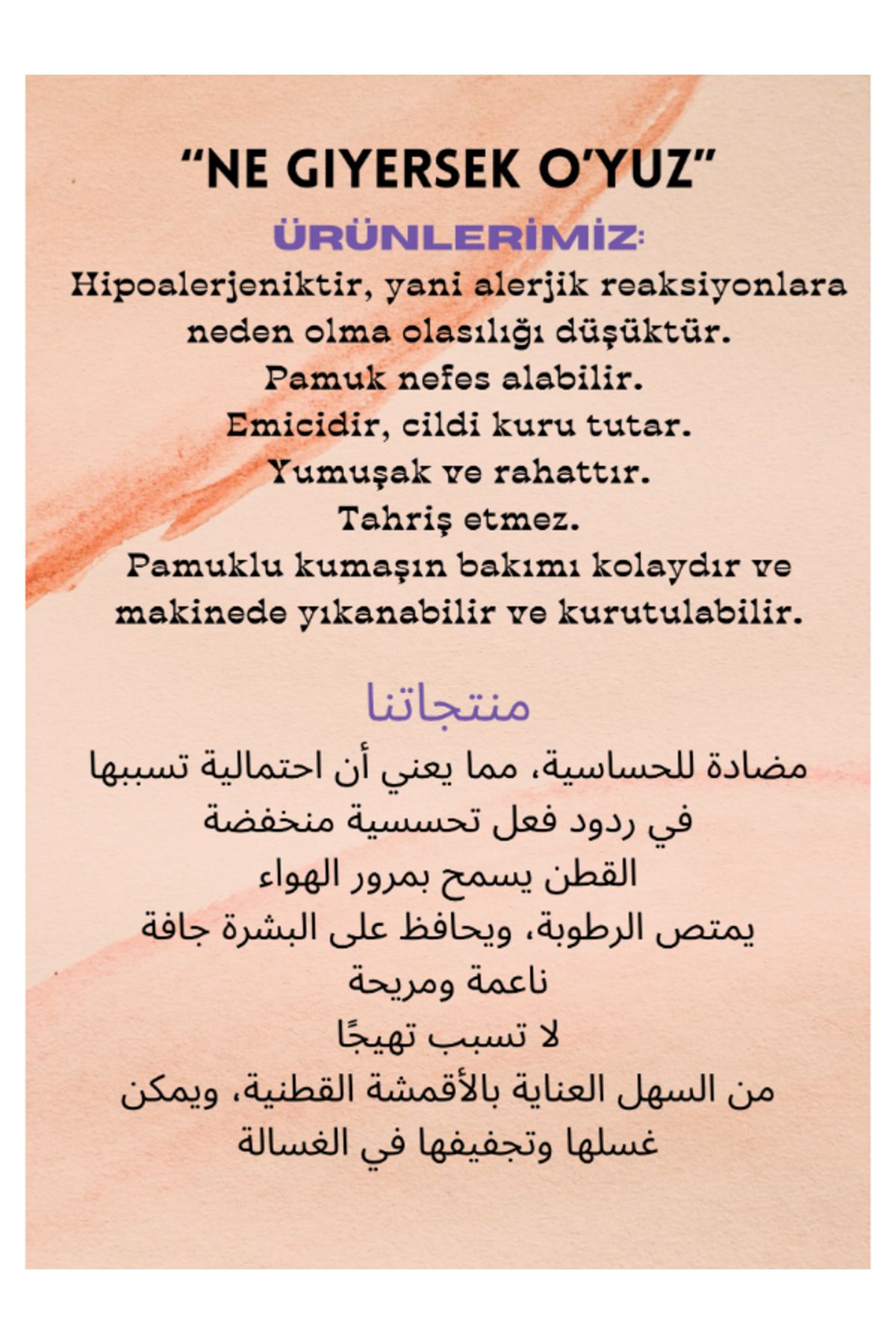 “NE GIYERSEK O’YUZ”

ÜRÜNLERİMİZ:

Hipoalerjeniktir, yani alerjik reaksiyonlara neden olma olasılığı düşüktür.
Pamuk nefes alabilir.
Emicidir, cildi kuru tutar.
Yumuşak ve rahattır.
Tahriş etmez.
Pamuklu kumaşın bakımı kolaydır ve makinede yıkanabilir ve kurutulabilir.

منتجاتنا

مضادة للحساسية، مما يعني أن احتمالية تسببها في ردود فعل تحسسية منخفضة
القطن يسمح بمرور الهواء
يمتص الرطوبة، ويحافظ على البشرة جافة
ناعمة ومريحة
لا تسبب تهيجًا
من السهل العناية بالأقمشة القطنية، ويمكن غسلها وتجفيفها في الغسالة